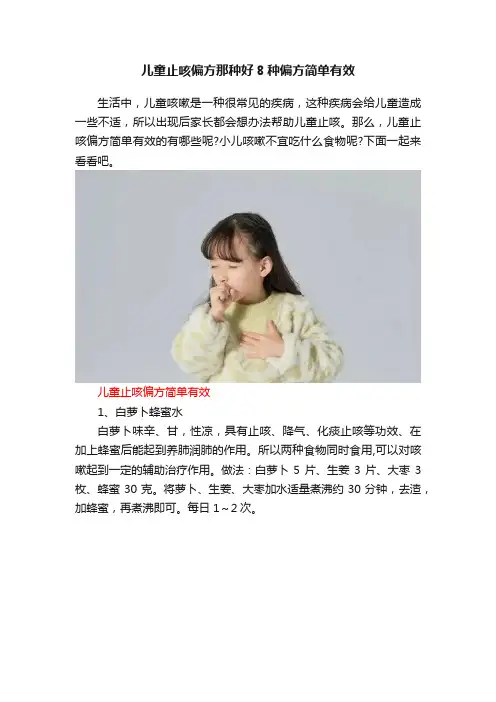 儿童止咳偏方那种好 8 种偏方简单有效

生活中，儿童咳嗽是一种很常见的疾病，这种疾病会给儿童造成一些不适，所以出现后家长都会想办法帮助儿童止咳。那么，儿童止咳偏方简单有效的有哪些呢?小儿咳嗽不宜吃什么食物呢?下面一起来看看吧。

儿童止咳偏方简单有效

1、白萝卜蜂蜜水

白萝卜味辛、甘，性凉，具有止咳、降气、化痰止咳等功效、在加上蜂蜜后能起到养肺润肺的作用。所以两种食物同时食用,可以对咳嗽起到一定的辅助治疗作用。做法：白萝卜 5 片、生姜 3 片、大枣 3 枚、蜂蜜 30 克。将萝卜、生姜、大枣加水适量煮沸约 30 分钟，去渣，加蜂蜜，再煮沸即可。每日 1～2 次。